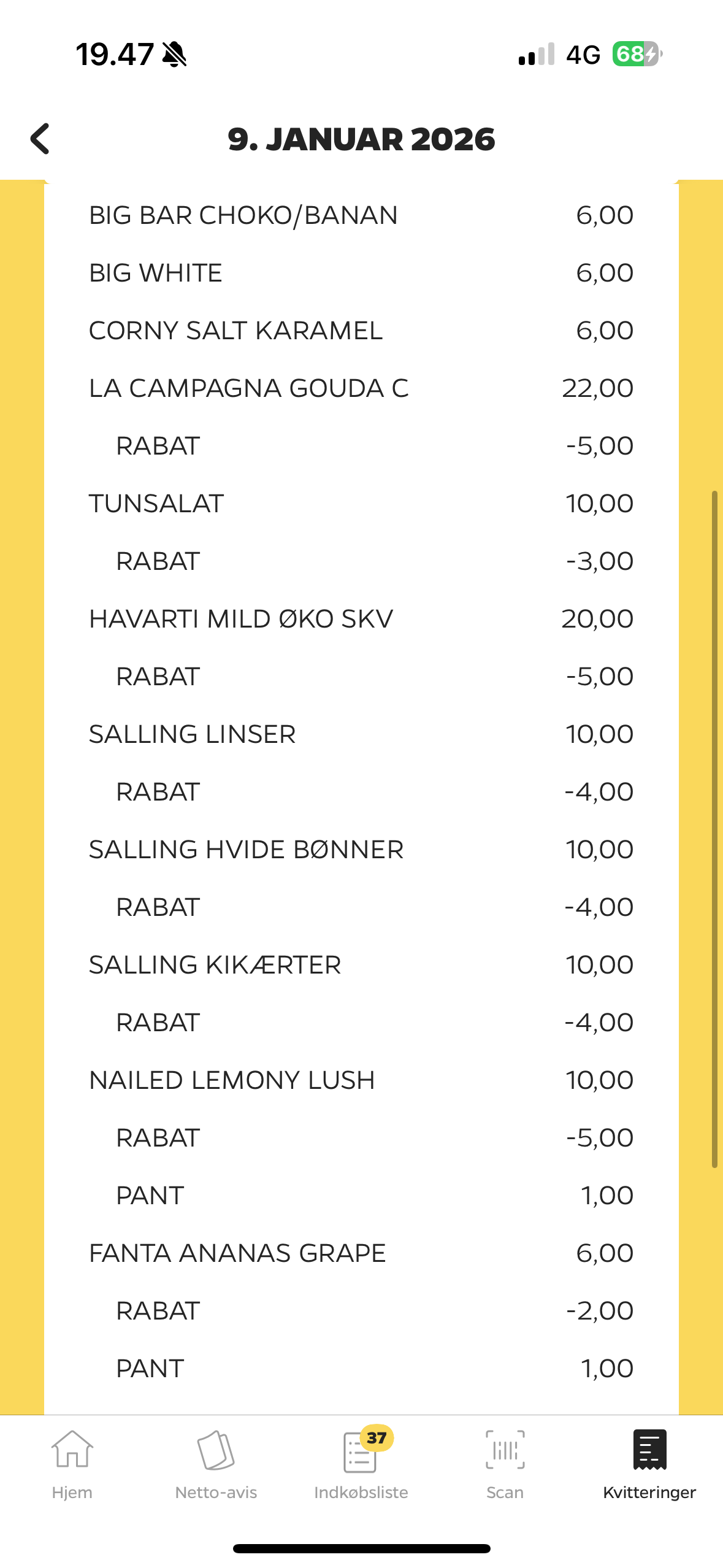 19.47

4G 68

9. JANUAR 2026

| | |
|---|---|
| BIG BAR CHOKO/BANAN | 6,00 |
| BIG WHITE | 6,00 |
| CORNY SALT KARAMEL | 6,00 |
| LA CAMPAGNA GOUDA C | 22,00 |
| RABAT | -5,00 |
| TUNSALAT | 10,00 |
| RABAT | -3,00 |
| HAVARTI MILD ØKO SKV | 20,00 |
| RABAT | -5,00 |
| SALLING LINSER | 10,00 |
| RABAT | -4,00 |
| SALLING HVIDE BØNNER | 10,00 |
| RABAT | -4,00 |
| SALLING KIKÆRTER | 10,00 |
| RABAT | -4,00 |
| NAILED LEMONY LUSH | 10,00 |
| RABAT | -5,00 |
| PANT | 1,00 |
| FANTA ANANAS GRAPE | 6,00 |
| RABAT | -2,00 |
| PANT | 1,00 |

Hjem
Netto-avis
37
Indkøbsliste
Scan
Kvitteringer